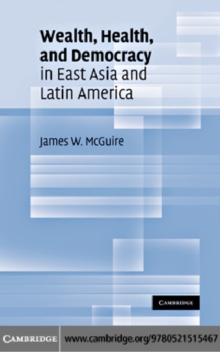 Wealth, Health, and Democracy in East Asia and Latin America

James W. McGuire

CAMBRIDGE

CAMBRIDGE www.cambridge.org/9780521515467